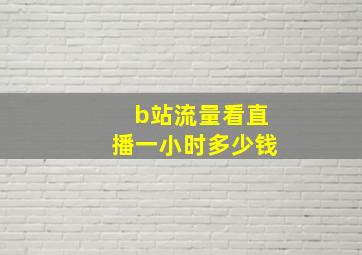 b站流量看直播一小时多少钱